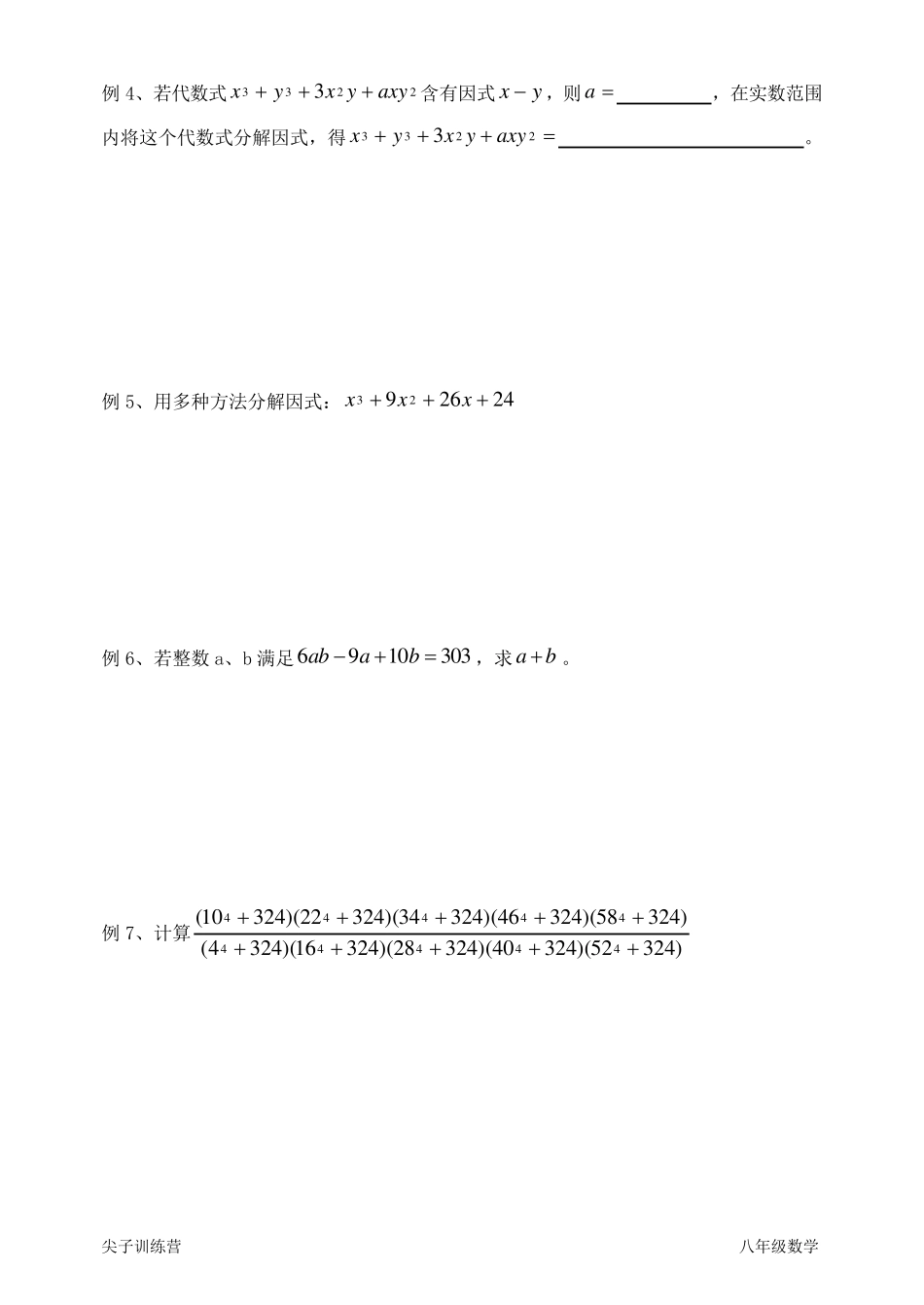 例4、若代数式$x^3+y^3+3x^2y+axy^2$含有因式$x-y$，则$a=$____，在实数范围内将这个代数式分解因式，得$x^3+y^3+3x^2y+axy^2=$____。

例5、用多种方法分解因式：$x^3+9x^2+26x+24$

例6、若整数a、b满足$6ab-9a+10b=303$，求$a+b$。

例7、计算$\frac{(10^4+324)(22^4+324)(34^4+324)(46^4+324)(58^4+324)}{(4^4+324)(16^4+324)(28^4+324)(40^4+324)(52^4+324)}$

尖子训练营 八年级数学